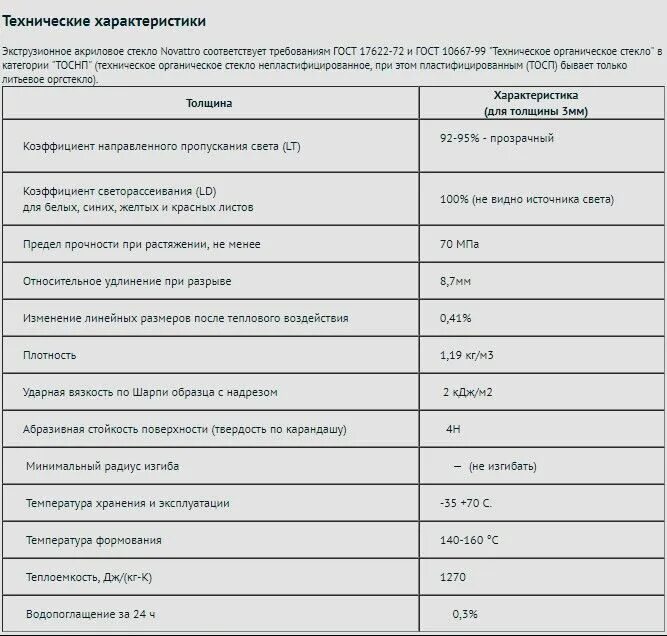 Технические характеристики

Экструзионное акриловое стекло Novattro соответствует требованиям ГОСТ 17622-72 и ГОСТ 10667-99 "Техническое органическое стекло" в категории "ТОСНП" (техническое органическое стекло непластифицированное, при этом пластифицированным (ТОСП) бывает только литьевое оргстекло).

| Толщина | Характеристика (для толщины 3мм) |
|---|---|
| Коэффициент направленного пропускания света (LT) | 92-95% - прозрачный |
| Коэффициент светорассеивания (LD) для белых, синих, желтых и красных листов | 100% (не видно источника света) |
| Предел прочности при растяжении, не менее | 70 МПа |
| Относительное удлинение при разрыве | 8,7мм |
| Изменение линейных размеров после теплового воздействия | 0,41% |
| Плотность | 1,19 кг/м3 |
| Ударная вязкость по Шарпи образца с надрезом | 2 кДж/м2 |
| Абразивная стойкость поверхности (твердость по карандашу) | 4H |
| Минимальный радиус изгиба | – (не изгибать) |
| Температура хранения и эксплуатации | -35 +70 С. |
| Температура формования | 140-160 °С |
| Теплоемкость, Дж/(кг-К) | 1270 |
| Водопоглащение за 24 ч | 0,3% |